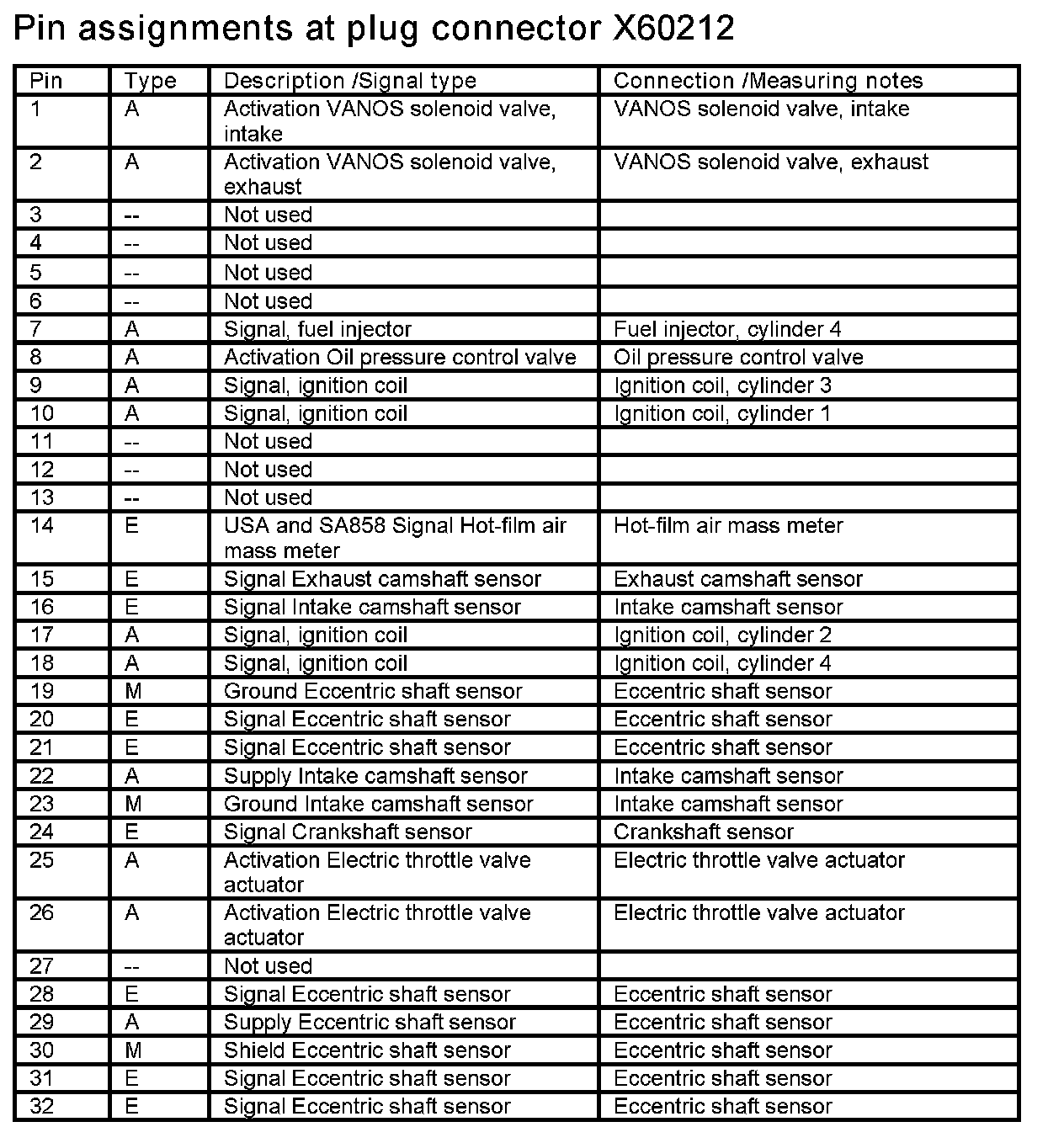 Pin assignments at plug connector X60212

| Pin | Type | Description /Signal type | Connection /Measuring notes |
|---|---|---|---|
| 1 | A | Activation VANOS solenoid valve, intake | VANOS solenoid valve, intake |
| 2 | A | Activation VANOS solenoid valve, exhaust | VANOS solenoid valve, exhaust |
| 3 | -- | Not used | |
| 4 | -- | Not used | |
| 5 | -- | Not used | |
| 6 | -- | Not used | |
| 7 | A | Signal, fuel injector | Fuel injector, cylinder 4 |
| 8 | A | Activation Oil pressure control valve | Oil pressure control valve |
| 9 | A | Signal, ignition coil | Ignition coil, cylinder 3 |
| 10 | A | Signal, ignition coil | Ignition coil, cylinder 1 |
| 11 | -- | Not used | |
| 12 | -- | Not used | |
| 13 | -- | Not used | |
| 14 | E | USA and SA858 Signal Hot-film air mass meter | Hot-film air mass meter |
| 15 | E | Signal Exhaust camshaft sensor | Exhaust camshaft sensor |
| 16 | E | Signal Intake camshaft sensor | Intake camshaft sensor |
| 17 | A | Signal, ignition coil | Ignition coil, cylinder 2 |
| 18 | A | Signal, ignition coil | Ignition coil, cylinder 4 |
| 19 | M | Ground Eccentric shaft sensor | Eccentric shaft sensor |
| 20 | E | Signal Eccentric shaft sensor | Eccentric shaft sensor |
| 21 | E | Signal Eccentric shaft sensor | Eccentric shaft sensor |
| 22 | A | Supply Intake camshaft sensor | Intake camshaft sensor |
| 23 | M | Ground Intake camshaft sensor | Intake camshaft sensor |
| 24 | E | Signal Crankshaft sensor | Crankshaft sensor |
| 25 | A | Activation Electric throttle valve actuator | Electric throttle valve actuator |
| 26 | A | Activation Electric throttle valve actuator | Electric throttle valve actuator |
| 27 | -- | Not used | |
| 28 | E | Signal Eccentric shaft sensor | Eccentric shaft sensor |
| 29 | A | Supply Eccentric shaft sensor | Eccentric shaft sensor |
| 30 | M | Shield Eccentric shaft sensor | Eccentric shaft sensor |
| 31 | E | Signal Eccentric shaft sensor | Eccentric shaft sensor |
| 32 | E | Signal Eccentric shaft sensor | Eccentric shaft sensor |